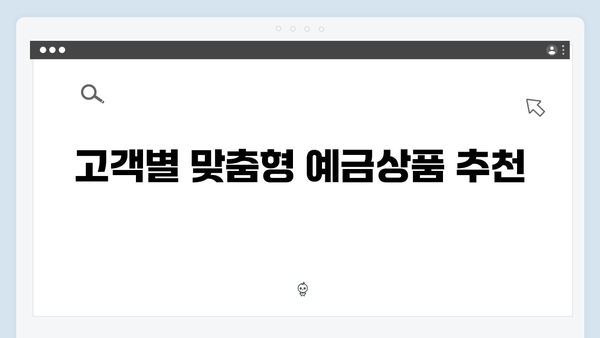 고객별 맞춤형 예금상품 추천